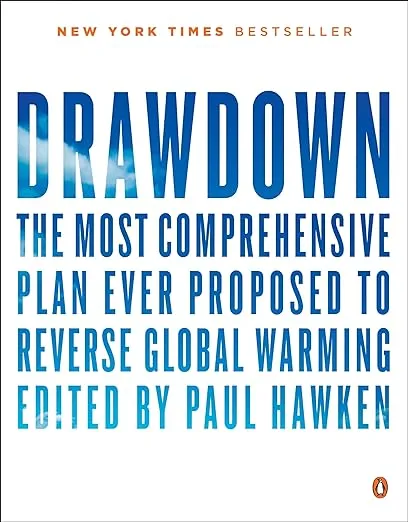 NEW YORK TIMES BESTSELLER

DRAWDOWN

THE MOST COMPREHENSIVE PLAN EVER PROPOSED TO REVERSE GLOBAL WARMING

EDITED BY PAUL HAWKEN